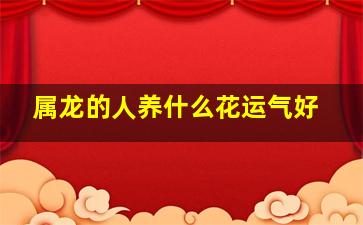 属龙的人养什么花运气好